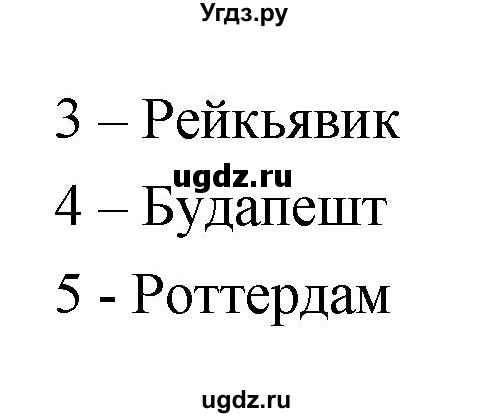 Угдз.ру

3 – Рейкьявик

ugdz.ru

4 – Будапешт

5 - Роттердам

ugdz.ru